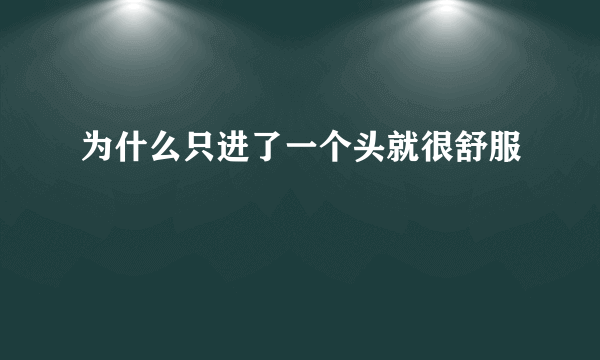 为什么只进了一个头就很舒服